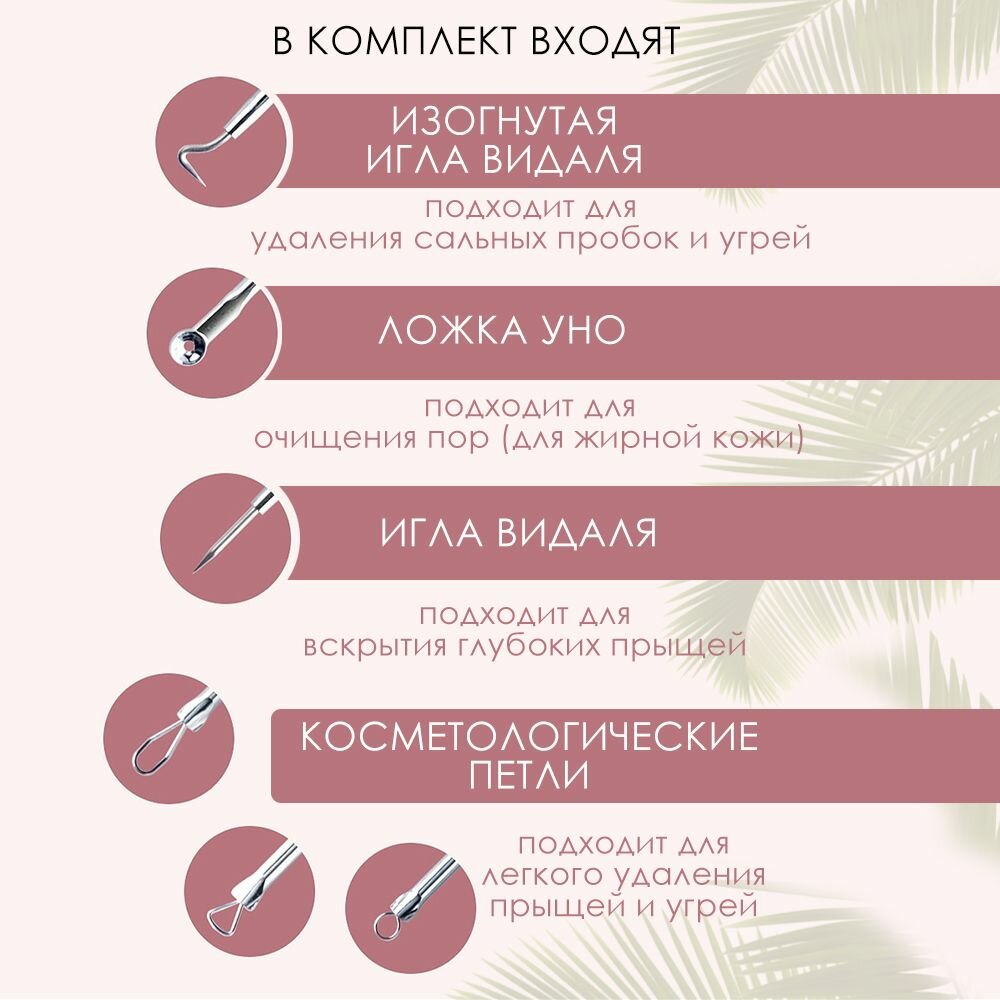 В КОМПЛЕКТ ВХОДЯТ

ИЗОГНУТАЯ
ИГЛА ВИДАЛЯ

подходит для
удаления сальных пробок и угрей

ЛОЖКА УНО

подходит для
очищения пор (для жирной кожи)

ИГЛА ВИДАЛЯ

подходит для
вскрытия глубоких прыщей

КОСМЕТОЛОГИЧЕСКИЕ
ПЕТЛИ

подходит для
легкого удаления
прыщей и угрей